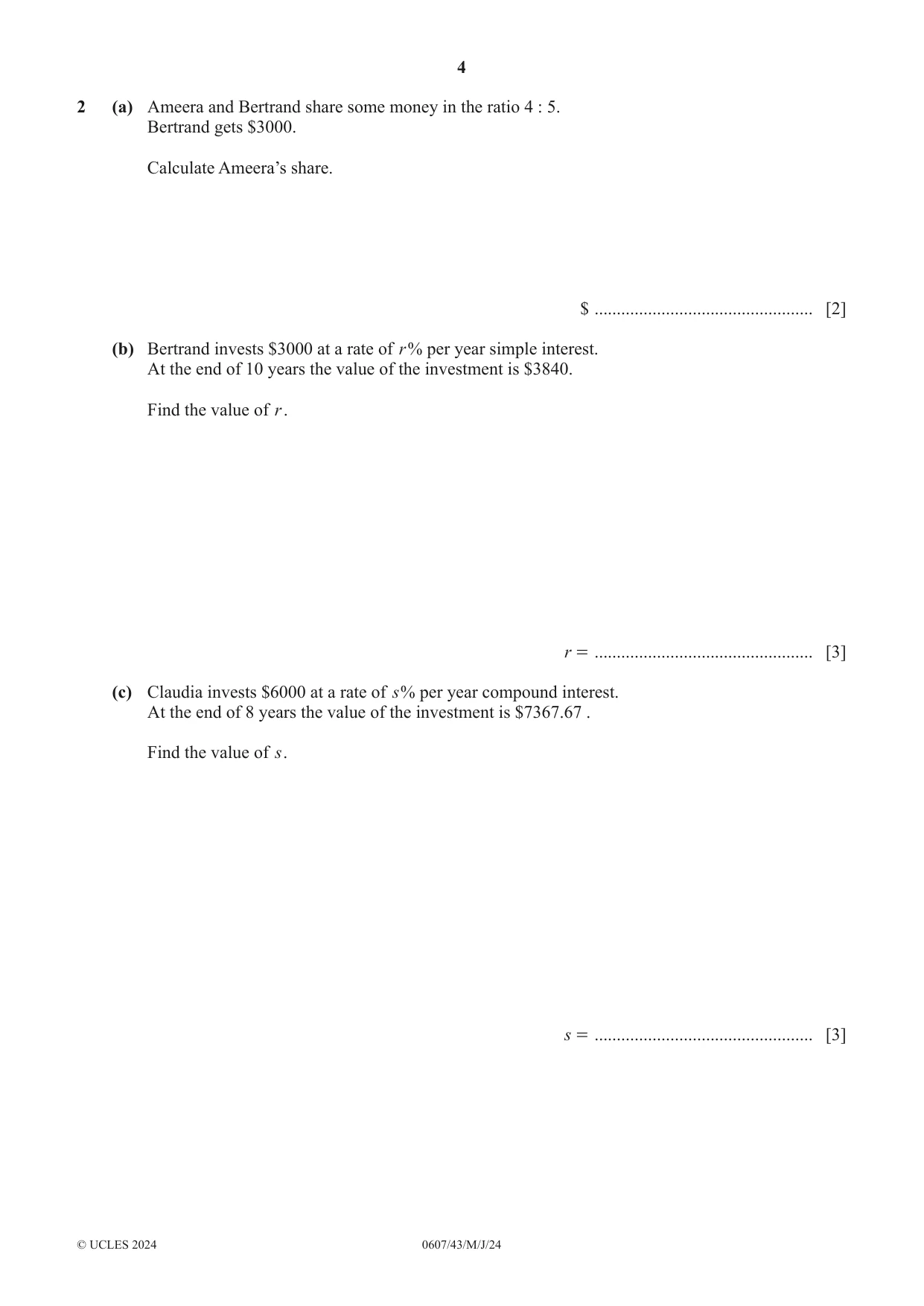 4

2 (a) Ameera and Bertrand share some money in the ratio 4 : 5.
Bertrand gets $3000.

Calculate Ameera's share.

$ ____ [2]

(b) Bertrand invests $3000 at a rate of r% per year simple interest.
At the end of 10 years the value of the investment is $3840.

Find the value of r.

r = ____ [3]

(c) Claudia invests $6000 at a rate of s% per year compound interest.
At the end of 8 years the value of the investment is $7367.67 .

Find the value of s.

s = ____ [3]

© UCLES 2024 0607/43/M/J/24